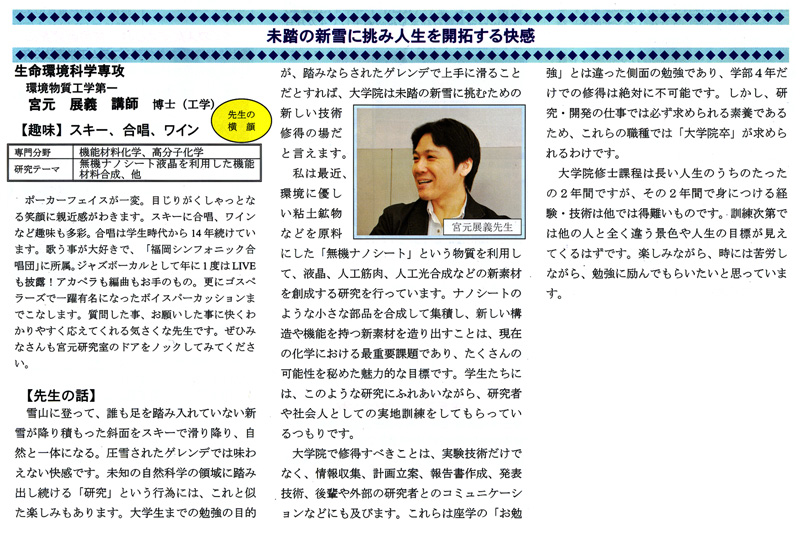 未踏の新雪に挑み人生を開拓する快感

生命環境科学専攻
環境物質工学第一
宮元　展義　講師　博士（工学）

先生の横顔

【趣味】スキー、合唱、ワイン

| 専門分野 | 機能材料化学、高分子化学 |
|---|---|
| 研究テーマ | 無機ナノシート液晶を利用した機能材料合成、他 |

ポーカーフェイスが一変。目じりがくしゃっとなる笑顔に親近感がわきます。スキーに合唱、ワインなど趣味も多彩。合唱は学生時代から14年続けています。歌う事が大好きで、「福岡シンフォニック合唱団」に所属。ジャズボーカルとして年に1度はLIVEも披露！アカペラも編曲もお手のもの。更にゴスペラーズで一躍有名になったボイスパーカッションまでこなします。質問した事、お願いした事に快くわかりやすく応えてくれる気さくな先生です。ぜひみなさんも宮元研究室のドアをノックしてみてください。

【先生の話】
雪山に登って、誰も足を踏み入れていない新雪が降り積もった斜面をスキーで滑り降り、自然と一体になる。圧雪されたゲレンデでは味わえない快感です。未知の自然科学の領域に踏み出し続ける「研究」という行為には、これと似た楽しみもあります。大学生までの勉強の目的が、踏みならされたゲレンデで上手に滑ることだとすれば、大学院は未踏の新雪に挑むための新しい技術修得の場だと言えます。

宮元展義先生

私は最近、環境に優しい粘土鉱物などを原料にした「無機ナノシート」という物質を利用して、液晶、人工筋肉、人工光合成などの新素材を創成する研究を行っています。ナノシートのような小さな部品を合成して集積し、新しい構造や機能を持つ新素材を造り出すことは、現在の化学における最重要課題であり、たくさんの可能性を秘めた魅力的な目標です。学生たちには、このような研究にふれあいながら、研究者や社会人としての実地訓練をしてもらっているつもりです。

大学院で修得すべきことは、実験技術だけでなく、情報収集、計画立案、報告書作成、発表技術、後輩や外部の研究者とのコミュニケーションなどにも及びます。これらは座学の「お勉強」とは違った側面の勉強であり、学部４年だけでの修得は絶対に不可能です。しかし、研究・開発の仕事では必ず求められる素養であるため、これらの職種では「大学院卒」が求められるわけです。

大学院修士課程は長い人生のうちのたったの２年間ですが、その２年間で身につける経験・技術は他では得難いものです。訓練次第では他の人と全く違う景色や人生の目標が見えてくるはずです。楽しみながら、時には苦労しながら、勉強に励んでもらいたいと思っています。